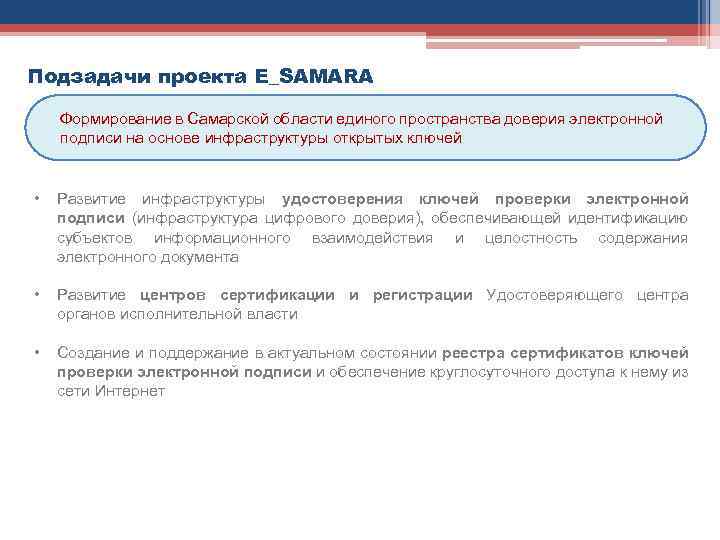 Подзадачи проекта E_SAMARA

Формирование в Самарской области единого пространства доверия электронной подписи на основе инфраструктуры открытых ключей

• Развитие инфраструктуры удостоверения ключей проверки электронной подписи (инфраструктура цифрового доверия), обеспечивающей идентификацию субъектов информационного взаимодействия и целостность содержания электронного документа

• Развитие центров сертификации и регистрации Удостоверяющего центра органов исполнительной власти

• Создание и поддержание в актуальном состоянии реестра сертификатов ключей проверки электронной подписи и обеспечение круглосуточного доступа к нему из сети Интернет